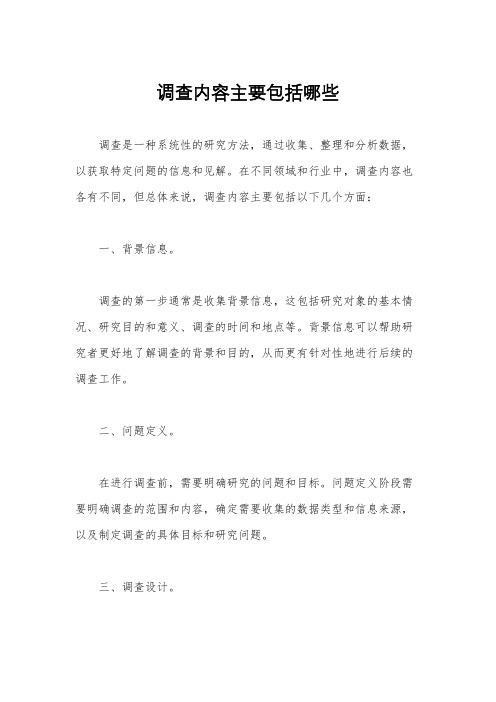 调查内容主要包括哪些

调查是一种系统性的研究方法，通过收集、整理和分析数据，以获取特定问题的信息和见解。在不同领域和行业中，调查内容也各有不同，但总体来说，调查内容主要包括以下几个方面：

一、背景信息。

调查的第一步通常是收集背景信息，这包括研究对象的基本情况、研究目的和意义、调查的时间和地点等。背景信息可以帮助研究者更好地了解调查的背景和目的，从而更有针对性地进行后续的调查工作。

二、问题定义。

在进行调查前，需要明确研究的问题和目标。问题定义阶段需要明确调查的范围和内容，确定需要收集的数据类型和信息来源，以及制定调查的具体目标和研究问题。

三、调查设计。